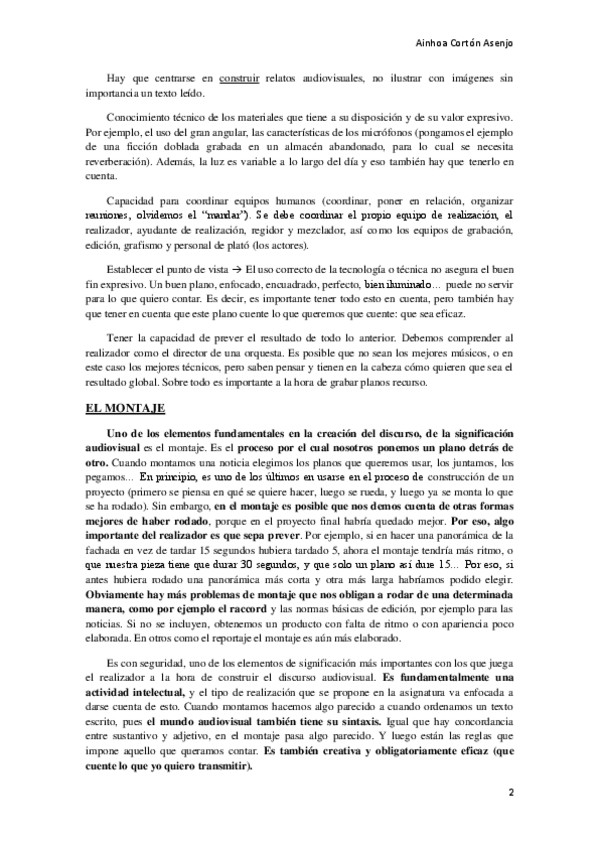 Ainhoa Cortón Asenjo

Hay que centrarse en construir relatos audiovisuales, no ilustrar con imágenes sin importancia un texto leído.

Conocimiento técnico de los materiales que tiene a su disposición y de su valor expresivo. Por ejemplo, el uso del gran angular, las características de los micrófonos (pongamos el ejemplo de una ficción doblada grabada en un almacén abandonado, para lo cual se necesita reverberación). Además, la luz es variable a lo largo del día y eso también hay que tenerlo en cuenta.

Capacidad para coordinar equipos humanos (coordinar, poner en relación, organizar reuniones, olvidemos el "mandar"). Se debe coordinar el propio equipo de realización, el realizador, ayudante de realización, regidor y mezclador, así como los equipos de grabación, edición, grafismo y personal de plató (los actores).

Establecer el punto de vista → El uso correcto de la tecnología o técnica no asegura el buen fin expresivo. Un buen plano, enfocado, encuadrado, perfecto, bien iluminado… puede no servir para lo que quiero contar. Es decir, es importante tener todo esto en cuenta, pero también hay que tener en cuenta que este plano cuente lo que queremos que cuente: que sea eficaz.

Tener la capacidad de prever el resultado de todo lo anterior. Debemos comprender al realizador como el director de una orquesta. Es posible que no sean los mejores músicos, o en este caso los mejores técnicos, pero saben pensar y tienen en la cabeza cómo quieren que sea el resultado global. Sobre todo es importante a la hora de grabar planos recurso.

EL MONTAJE

Uno de los elementos fundamentales en la creación del discurso, de la significación audiovisual es el montaje. Es el proceso por el cual nosotros ponemos un plano detrás de otro. Cuando montamos una noticia elegimos los planos que queremos usar, los juntamos, los pegamos… En principio, es uno de los últimos en usarse en el proceso de construcción de un proyecto (primero se piensa en qué se quiere hacer, luego se rueda, y luego ya se monta lo que se ha rodado). Sin embargo, en el montaje es posible que nos demos cuenta de otras formas mejores de haber rodado, porque en el proyecto final habría quedado mejor. Por eso, algo importante del realizador es que sepa prever. Por ejemplo, si en hacer una panorámica de la fachada en vez de tardar 15 segundos hubiera tardado 5, ahora el montaje tendría más ritmo, o que nuestra pieza tiene que durar 30 segundos, y que solo un plano así dure 15… Por eso, si antes hubiera rodado una panorámica más corta y otra más larga habríamos podido elegir. Obviamente hay más problemas de montaje que nos obligan a rodar de una determinada manera, como por ejemplo el raccord y las normas básicas de edición, por ejemplo para las noticias. Si no se incluyen, obtenemos un producto con falta de ritmo o con apariencia poco elaborada. En otros como el reportaje el montaje es aún más elaborado.

Es con seguridad, uno de los elementos de significación más importantes con los que juega el realizador a la hora de construir el discurso audiovisual. Es fundamentalmente una actividad intelectual, y el tipo de realización que se propone en la asignatura va enfocada a darse cuenta de esto. Cuando montamos hacemos algo parecido a cuando ordenamos un texto escrito, pues el mundo audiovisual también tiene su sintaxis. Igual que hay concordancia entre sustantivo y adjetivo, en el montaje pasa algo parecido. Y luego están las reglas que impone aquello que queramos contar. Es también creativa y obligatoriamente eficaz (que cuente lo que yo quiero transmitir).

2